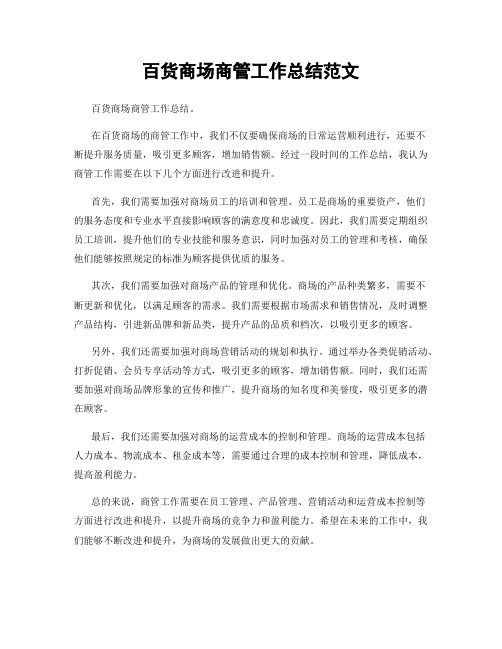 百货商场商管工作总结范文

百货商场商管工作总结。

在百货商场的商管工作中，我们不仅要确保商场的日常运营顺利进行，还要不断提升服务质量，吸引更多顾客，增加销售额。经过一段时间的工作总结，我认为商管工作需要在以下几个方面进行改进和提升。

首先，我们需要加强对商场员工的培训和管理。员工是商场的重要资产，他们的服务态度和专业水平直接影响顾客的满意度和忠诚度。因此，我们需要定期组织员工培训，提升他们的专业技能和服务意识，同时加强对员工的管理和考核，确保他们能够按照规定的标准为顾客提供优质的服务。

其次，我们需要加强对商场产品的管理和优化。商场的产品种类繁多，需要不断更新和优化，以满足顾客的需求。我们需要根据市场需求和销售情况，及时调整产品结构，引进新品牌和新品类，提升产品的品质和档次，以吸引更多的顾客。

另外，我们还需要加强对商场营销活动的规划和执行。通过举办各类促销活动、打折促销、会员专享活动等方式，吸引更多的顾客，增加销售额。同时，我们还需要加强对商场品牌形象的宣传和推广，提升商场的知名度和美誉度，吸引更多的潜在顾客。

最后，我们还需要加强对商场的运营成本的控制和管理。商场的运营成本包括人力成本、物流成本、租金成本等，需要通过合理的成本控制和管理，降低成本，提高盈利能力。

总的来说，商管工作需要在员工管理、产品管理、营销活动和运营成本控制等方面进行改进和提升，以提升商场的竞争力和盈利能力。希望在未来的工作中，我们能够不断改进和提升，为商场的发展做出更大的贡献。